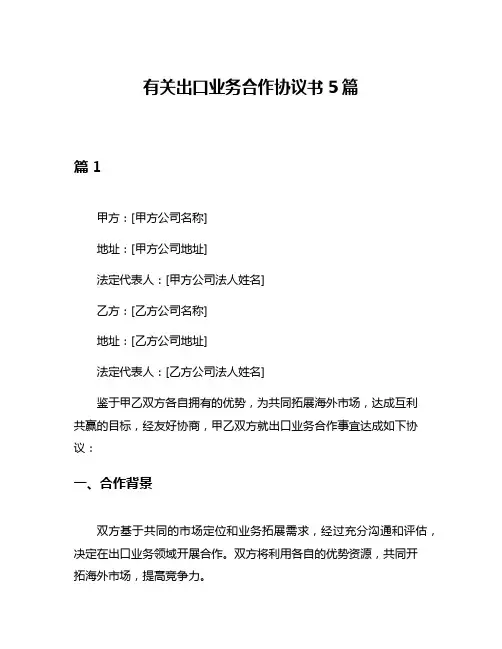 有关出口业务合作协议书 5 篇

篇 1

甲方：[甲方公司名称]

地址：[甲方公司地址]

法定代表人：[甲方公司法人姓名]

乙方：[乙方公司名称]

地址：[乙方公司地址]

法定代表人：[乙方公司法人姓名]

鉴于甲乙双方各自拥有的优势，为共同拓展海外市场，达成互利共赢的目标，经友好协商，甲乙双方就出口业务合作事宜达成如下协议：

一、合作背景

双方基于共同的市场定位和业务拓展需求，经过充分沟通和评估，决定在出口业务领域开展合作。双方将利用各自的优势资源，共同开拓海外市场，提高竞争力。